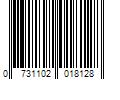 0 731102 018128